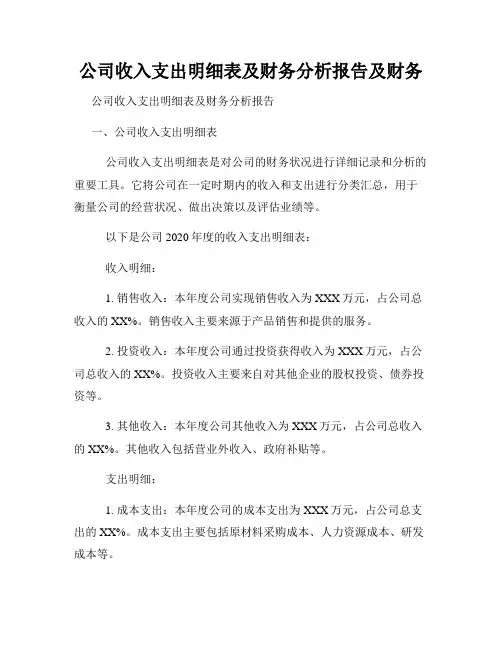 公司收入支出明细表及财务分析报告及财务

公司收入支出明细表及财务分析报告

一、公司收入支出明细表

公司收入支出明细表是对公司的财务状况进行详细记录和分析的重要工具。它将公司在一定时期内的收入和支出进行分类汇总，用于衡量公司的经营状况、做出决策以及评估业绩等。

以下是公司 2020 年度的收入支出明细表：

收入明细：

1. 销售收入：本年度公司实现销售收入为 XXX 万元，占公司总收入的 XX%。销售收入主要来源于产品销售和提供的服务。

2. 投资收入：本年度公司通过投资获得收入为 XXX 万元，占公司总收入的 XX%。投资收入主要来自对其他企业的股权投资、债券投资等。

3. 其他收入：本年度公司其他收入为 XXX 万元，占公司总收入的 XX%。其他收入包括营业外收入、政府补贴等。

支出明细：

1. 成本支出：本年度公司的成本支出为 XXX 万元，占公司总支出的 XX%。成本支出主要包括原材料采购成本、人力资源成本、研发成本等。